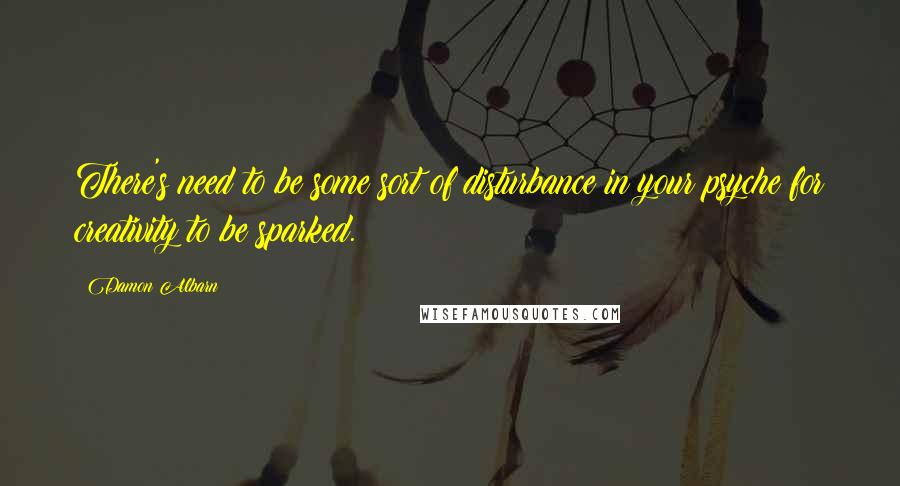 There's need to be some sort of disturbance in your psyche for creativity to be sparked.

Damon Albarn

WISEFAMOUSQUOTES.COM